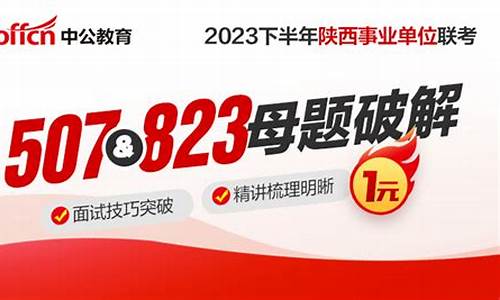 offcn 中公教育

2023下半年陕西事业单位联考

507&823母题破解

面试技巧突破

精讲梳理明晰

1元